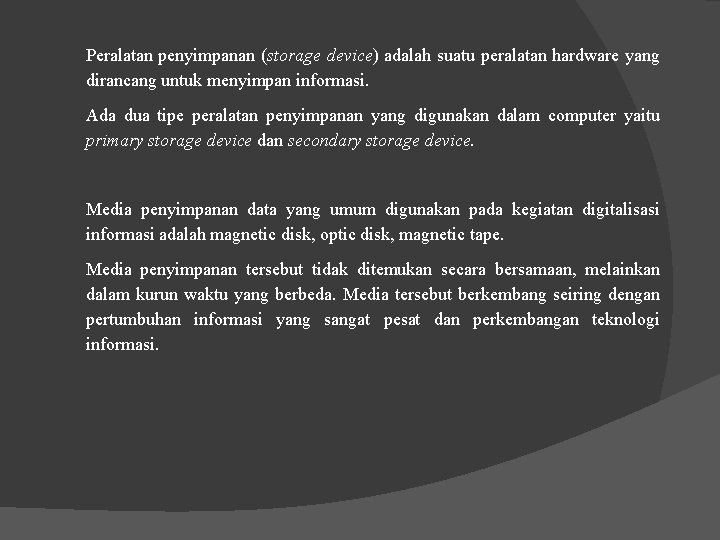 Peralatan penyimpanan (storage device) adalah suatu peralatan hardware yang dirancang untuk menyimpan informasi.

Ada dua tipe peralatan penyimpanan yang digunakan dalam computer yaitu primary storage device dan secondary storage device.

Media penyimpanan data yang umum digunakan pada kegiatan digitalisasi informasi adalah magnetic disk, optic disk, magnetic tape.

Media penyimpanan tersebut tidak ditemukan secara bersamaan, melainkan dalam kurun waktu yang berbeda. Media tersebut berkembang seiring dengan pertumbuhan informasi yang sangat pesat dan perkembangan teknologi informasi.